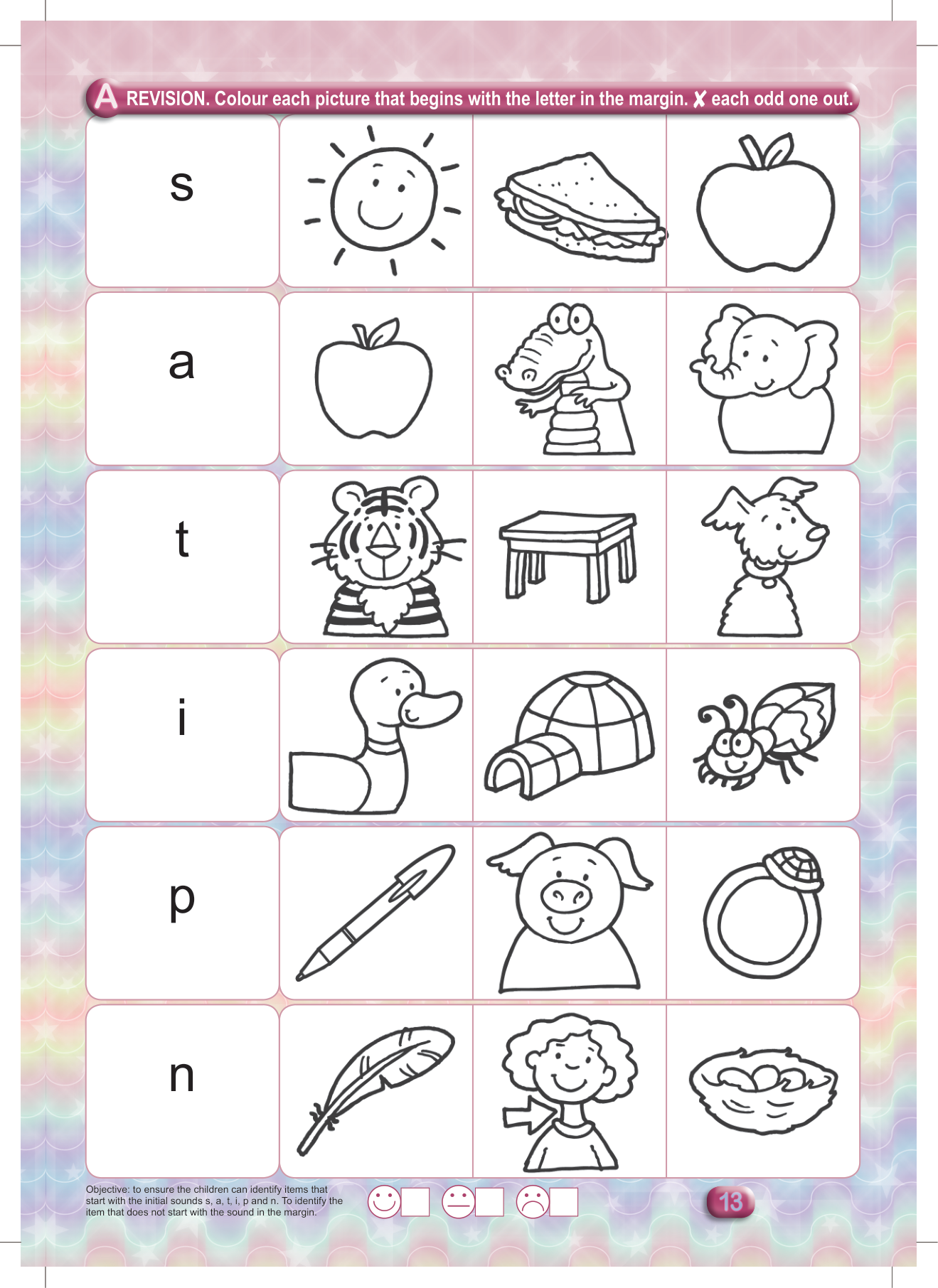 A REVISION. Colour each picture that begins with the letter in the margin. ✗ each odd one out.

s

a

t

i

p

n

Objective: to ensure the children can identify items that start with the initial sounds s, a, t, i, p and n. To identify the item that does not start with the sound in the margin.

13